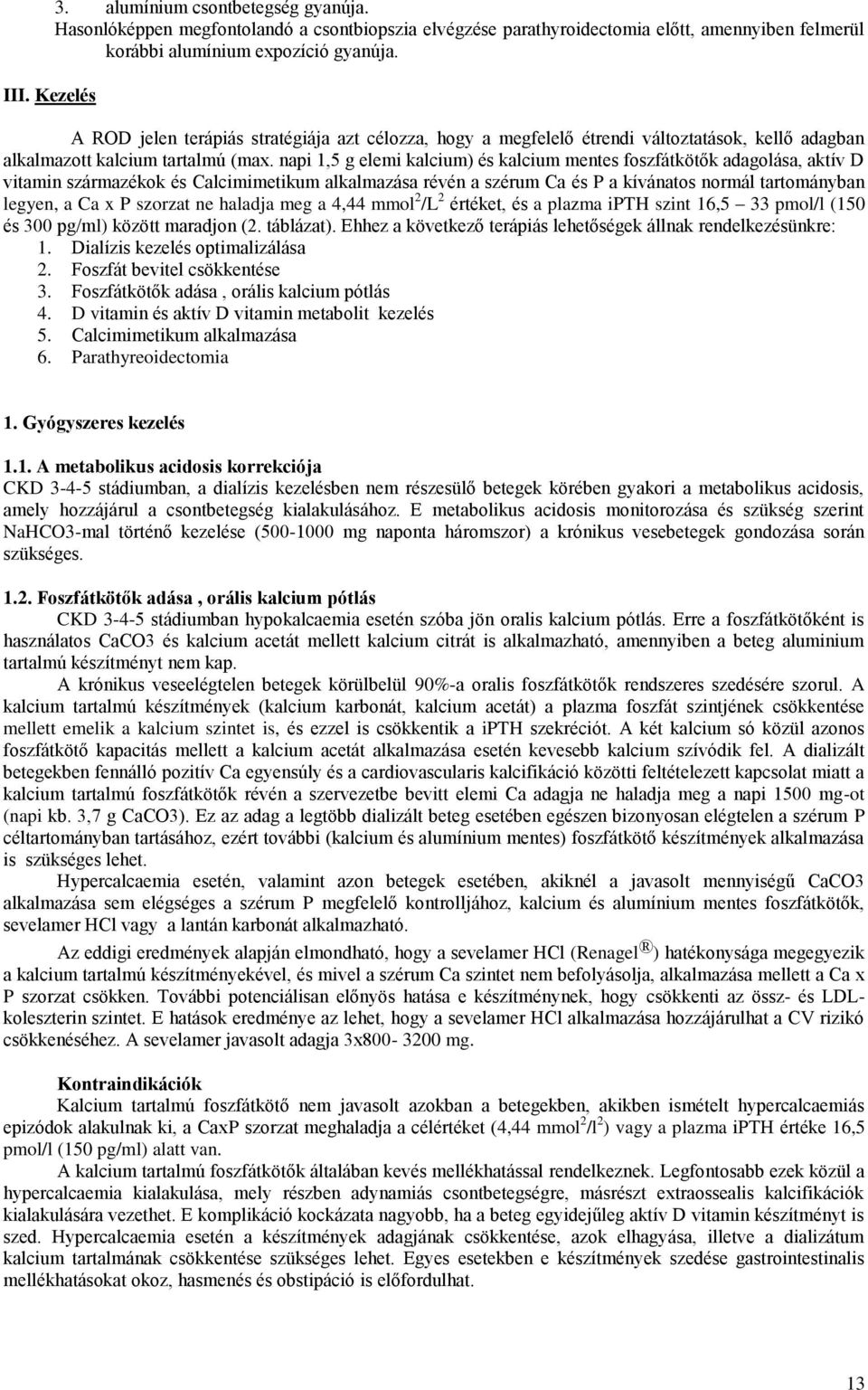 3. alumínium csontbetegség gyanúja.
Hasonlóképpen megfontolandó a csontbiopszia elvégzése parathyroidectomia előtt, amennyiben felmerül korábbi alumínium expozíció gyanúja.

III. Kezelés

A ROD jelen terápiás stratégiája azt célozza, hogy a megfelelő étrendi változtatások, kellő adagban alkalmazott kalcium tartalmú (max. napi 1,5 g elemi kalcium) és kalcium mentes foszfátkötők adagolása, aktív D vitamin származékok és Calcimimetikum alkalmazása révén a szérum Ca és P a kívánatos normál tartományban legyen, a Ca x P szorzat ne haladja meg a 4,44 mmol$^2$/L$^2$ értéket, és a plazma iPTH szint 16,5 – 33 pmol/l (150 és 300 pg/ml) között maradjon (2. táblázat). Ehhez a következő terápiás lehetőségek állnak rendelkezésünkre:
1. Dialízis kezelés optimalizálása
2. Foszfát bevitel csökkentése
3. Foszfátkötők adása , orális kalcium pótlás
4. D vitamin és aktív D vitamin metabolit kezelés
5. Calcimimetikum alkalmazása
6. Parathyreoidectomia

1. Gyógyszeres kezelés

1.1. A metabolikus acidosis korrekciója
CKD 3-4-5 stádiumban, a dialízis kezelésben nem részesülő betegek körében gyakori a metabolikus acidosis, amely hozzájárul a csontbetegség kialakulásához. E metabolikus acidosis monitorozása és szükség szerint NaHCO3-mal történő kezelése (500-1000 mg naponta háromszor) a krónikus vesebetegek gondozása során szükséges.

1.2. Foszfátkötők adása , orális kalcium pótlás
CKD 3-4-5 stádiumban hypokalcaemia esetén szóba jön oralis kalcium pótlás. Erre a foszfátkötőként is használatos CaCO3 és kalcium acetát mellett kalcium citrát is alkalmazható, amennyiben a beteg aluminium tartalmú készítményt nem kap.
A krónikus veseelégtelen betegek körülbelül 90%-a oralis foszfátkötők rendszeres szedésére szorul. A kalcium tartalmú készítmények (kalcium karbonát, kalcium acetát) a plazma foszfát szintjének csökkentése mellett emelik a kalcium szintet is, és ezzel is csökkentik a iPTH szekréciót. A két kalcium só közül azonos foszfátkötő kapacitás mellett a kalcium acetát alkalmazása esetén kevesebb kalcium szívódik fel. A dializált betegekben fennálló pozitív Ca egyensúly és a cardiovascularis kalcifikáció közötti feltételezett kapcsolat miatt a kalcium tartalmú foszfátkötők révén a szervezetbe bevitt elemi Ca adagja ne haladja meg a napi 1500 mg-ot (napi kb. 3,7 g CaCO3). Ez az adag a legtöbb dializált beteg esetében egészen bizonyosan elégtelen a szérum P céltartományban tartásához, ezért további (kalcium és alumínium mentes) foszfátkötő készítmények alkalmazása is szükséges lehet.
Hypercalcaemia esetén, valamint azon betegek esetében, akiknél a javasolt mennyiségű CaCO3 alkalmazása sem elégséges a szérum P megfelelő kontrolljához, kalcium és alumínium mentes foszfátkötők, sevelamer HCl vagy a lantán karbonát alkalmazható.
Az eddigi eredmények alapján elmondható, hogy a sevelamer HCl (Renagel®) hatékonysága megegyezik a kalcium tartalmú készítményekével, és mivel a szérum Ca szintet nem befolyásolja, alkalmazása mellett a Ca x P szorzat csökken. További potenciálisan előnyös hatása e készítménynek, hogy csökkenti az össz- és LDL-koleszterin szintet. E hatások eredménye az lehet, hogy a sevelamer HCl alkalmazása hozzájárulhat a CV rizikó csökkenéséhez. A sevelamer javasolt adagja 3x800- 3200 mg.

Kontraindikációk
Kalcium tartalmú foszfátkötő nem javasolt azokban a betegekben, akikben ismételt hypercalcaemiás epizódok alakulnak ki, a CaxP szorzat meghaladja a célértéket (4,44 mmol$^2$/l$^2$) vagy a plazma iPTH értéke 16,5 pmol/l (150 pg/ml) alatt van.
A kalcium tartalmú foszfátkötők általában kevés mellékhatással rendelkeznek. Legfontosabb ezek közül a hypercalcaemia kialakulása, mely részben adynamiás csontbetegségre, másrészt extraossealis kalcifikációk kialakulására vezethet. E komplikáció kockázata nagyobb, ha a beteg egyidejűleg aktív D vitamin készítményt is szed. Hypercalcaemia esetén a készítmények adagjának csökkentése, azok elhagyása, illetve a dializátum kalcium tartalmának csökkentése szükséges lehet. Egyes esetekben e készítmények szedése gastrointestinalis mellékhatásokat okoz, hasmenés és obstipáció is előfordulhat.

13